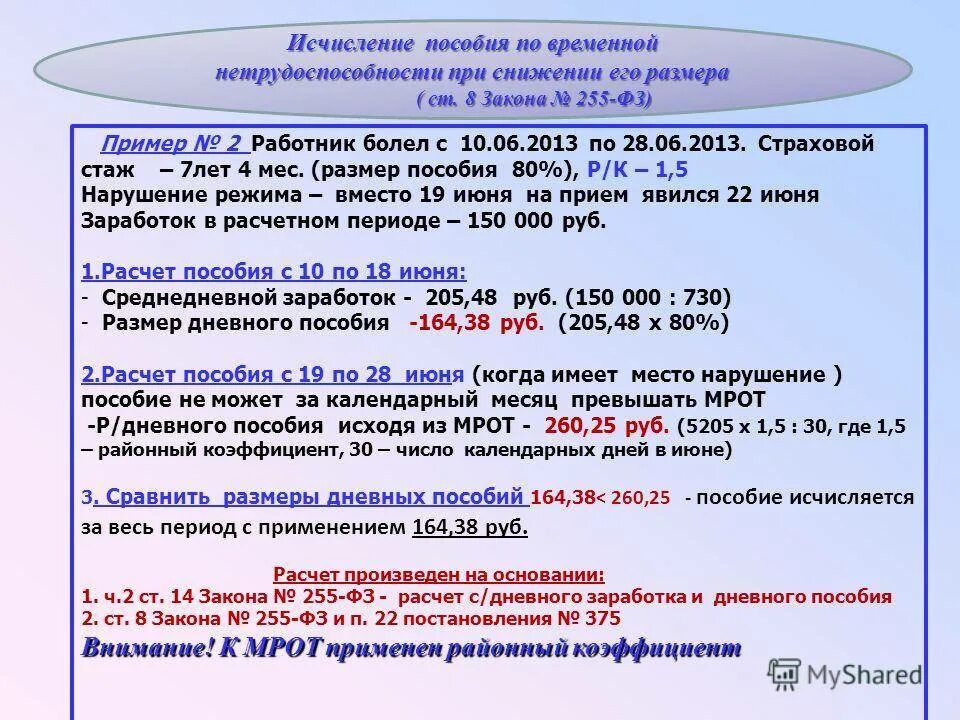 Исчисление пособия по временной нетрудоспособности при снижении его размера
( ст. 8 Закона № 255-ФЗ)

Пример № 2 Работник болел с 10.06.2013 по 28.06.2013. Страховой стаж – 7лет 4 мес. (размер пособия 80%), Р/К – 1,5
Нарушение режима – вместо 19 июня на прием явился 22 июня
Заработок в расчетном периоде – 150 000 руб.

1.Расчет пособия с 10 по 18 июня:
- Среднедневной заработок - 205,48 руб. (150 000 : 730)
- Размер дневного пособия -164,38 руб. (205,48 х 80%)

2.Расчет пособия с 19 по 28 июня (когда имеет место нарушение ) пособие не может за календарный месяц превышать МРОТ
-Р/дневного пособия исходя из МРОТ - 260,25 руб. (5205 х 1,5 : 30, где 1,5 – районный коэффициент, 30 – число календарных дней в июне)

3. Сравнить размеры дневных пособий 164,38< 260,25 - пособие исчисляется за весь период с применением 164,38 руб.

Расчет произведен на основании:
1. ч.2 ст. 14 Закона № 255-ФЗ - расчет с/дневного заработка и дневного пособия
2. ст. 8 Закона № 255-ФЗ и п. 22 постановления № 375
Внимание! К МРОТ применен районный коэффициент

MyShared